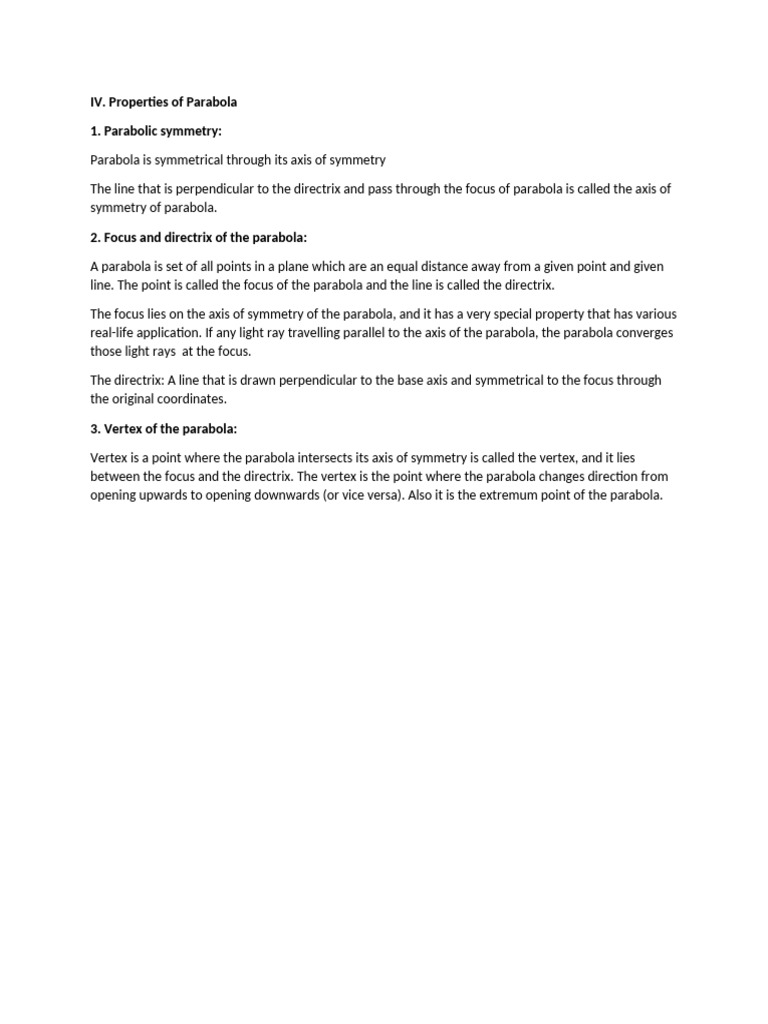 IV. Properties of Parabola

1. Parabolic symmetry:

Parabola is symmetrical through its axis of symmetry

The line that is perpendicular to the directrix and pass through the focus of parabola is called the axis of symmetry of parabola.

2. Focus and directrix of the parabola:

A parabola is set of all points in a plane which are an equal distance away from a given point and given line. The point is called the focus of the parabola and the line is called the directrix.

The focus lies on the axis of symmetry of the parabola, and it has a very special property that has various real-life application. If any light ray travelling parallel to the axis of the parabola, the parabola converges those light rays at the focus.

The directrix: A line that is drawn perpendicular to the base axis and symmetrical to the focus through the original coordinates.

3. Vertex of the parabola:

Vertex is a point where the parabola intersects its axis of symmetry is called the vertex, and it lies between the focus and the directrix. The vertex is the point where the parabola changes direction from opening upwards to opening downwards (or vice versa). Also it is the extremum point of the parabola.